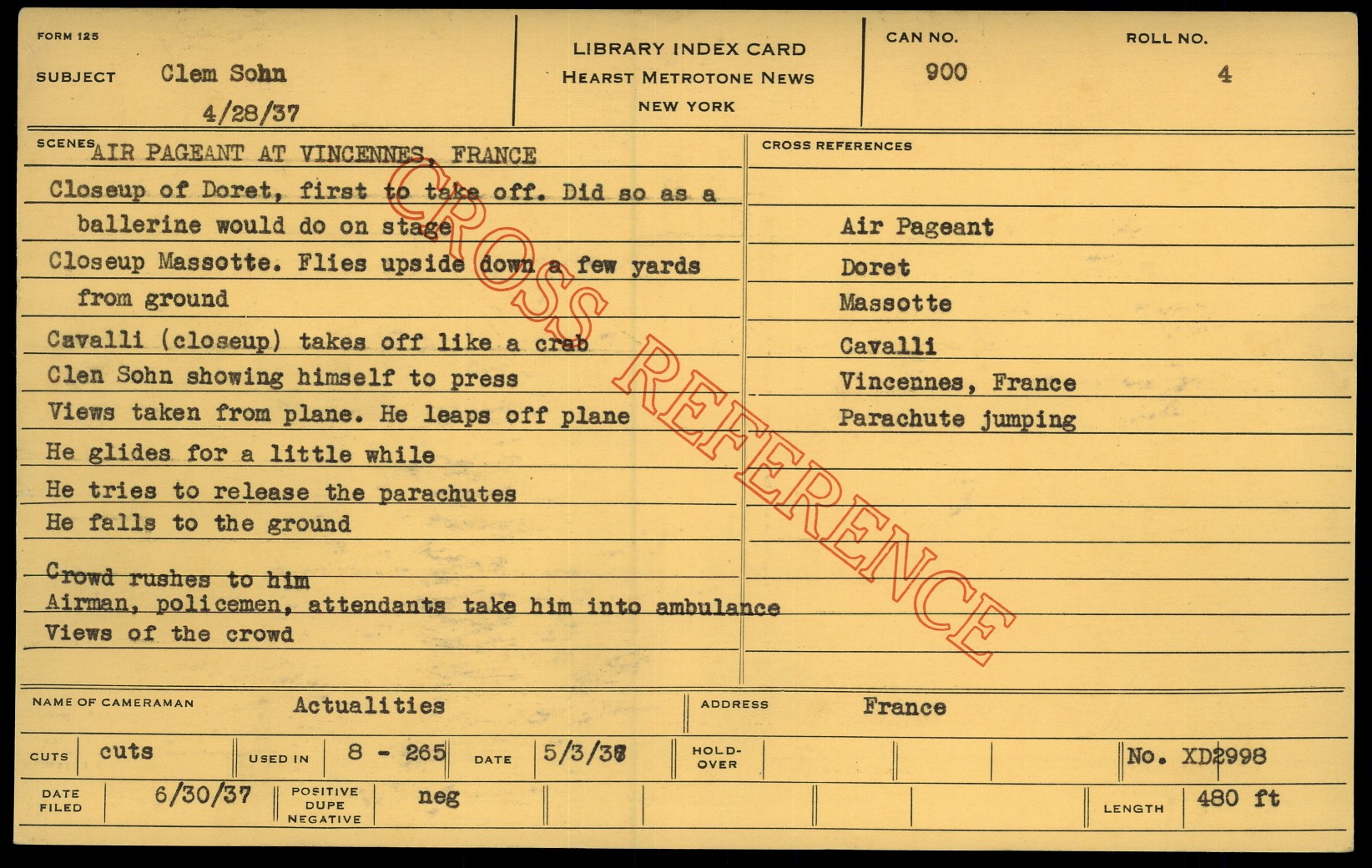 FORM 125

SUBJECT Clem Sohn
4/28/37

LIBRARY INDEX CARD
HEARST METROTONE NEWS
NEW YORK

CAN NO.
900

ROLL NO.
4

SCENES AIR PAGEANT AT VINCENNES, FRANCE

Closeup of Doret, first to take off. Did so as a ballerine would do on stage

Closeup Massotte. Flies upside down a few yards from ground

Cavalli (closeup) takes off like a crab

Clen Sohn showing himself to press

Views taken from plane. He leaps off plane

He glides for a little while

He tries to release the parachutes

He falls to the ground

Crowd rushes to him

Airman, policemen, attendants take him into ambulance

Views of the crowd

CROSS REFERENCES

Air Pageant
Doret
Massotte
Cavalli
Vincennes, France
Parachute jumping

NAME OF CAMERAMAN Actualities
ADDRESS France

CUTS cuts
USED IN 8 - 265
DATE 5/3/37
HOLD-OVER
No. XD2998

DATE FILED 6/30/37
POSITIVE DUPE NEGATIVE neg
LENGTH 480 ft

CROSS REFERENCE